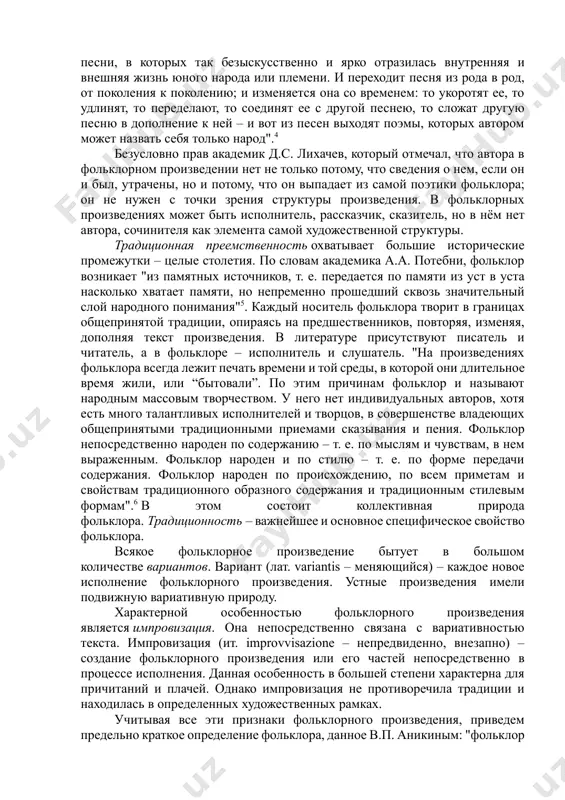 песни, в которых так безыскусственно и ярко отразилась внутренняя и внешняя жизнь юного народа или племени. И переходит песня из рода в род, от поколения к поколению; и изменяется она со временем: то укоротят ее, то удлинят, то переделают, то соединят ее с другой песнею, то сложат другую песню в дополнение к ней – и вот из песен выходят поэмы, которых автором может назвать себя только народ".$^4$

Безусловно прав академик Д.С. Лихачев, который отмечал, что автора в фольклорном произведении нет не только потому, что сведения о нем, если он и был, утрачены, но и потому, что он выпадает из самой поэтики фольклора; он не нужен с точки зрения структуры произведения. В фольклорных произведениях может быть исполнитель, рассказчик, сказитель, но в нём нет автора, сочинителя как элемента самой художественной структуры.

Традиционная преемственность охватывает большие исторические промежутки – целые столетия. По словам академика А.А. Потебни, фольклор возникает "из памятных источников, т. е. передается по памяти из уст в уста насколько хватает памяти, но непременно прошедший сквозь значительный слой народного понимания"$^5$. Каждый носитель фольклора творит в границах общепринятой традиции, опираясь на предшественников, повторяя, изменяя, дополняя текст произведения. В литературе присутствуют писатель и читатель, а в фольклоре – исполнитель и слушатель. "На произведениях фольклора всегда лежит печать времени и той среды, в которой они длительное время жили, или “бытовали”. По этим причинам фольклор и называют народным массовым творчеством. У него нет индивидуальных авторов, хотя есть много талантливых исполнителей и творцов, в совершенстве владеющих общепринятыми традиционными приемами сказывания и пения. Фольклор непосредственно народен по содержанию – т. е. по мыслям и чувствам, в нем выраженным. Фольклор народен и по стилю – т. е. по форме передачи содержания. Фольклор народен по происхождению, по всем приметам и свойствам традиционного образного содержания и традиционным стилевым формам".$^6$ В этом состоит коллективная природа фольклора. Традиционность – важнейшее и основное специфическое свойство фольклора.

Всякое фольклорное произведение бытует в большом количестве вариантов. Вариант (лат. variantis – меняющийся) – каждое новое исполнение фольклорного произведения. Устные произведения имели подвижную вариативную природу.

Характерной особенностью фольклорного произведения является импровизация. Она непосредственно связана с вариативностью текста. Импровизация (ит. improvvisazione – непредвиденно, внезапно) – создание фольклорного произведения или его частей непосредственно в процессе исполнения. Данная особенность в большей степени характерна для причитаний и плачей. Однако импровизация не противоречила традиции и находилась в определенных художественных рамках.

Учитывая все эти признаки фольклорного произведения, приведем предельно краткое определение фольклора, данное В.П. Аникиным: "фольклор